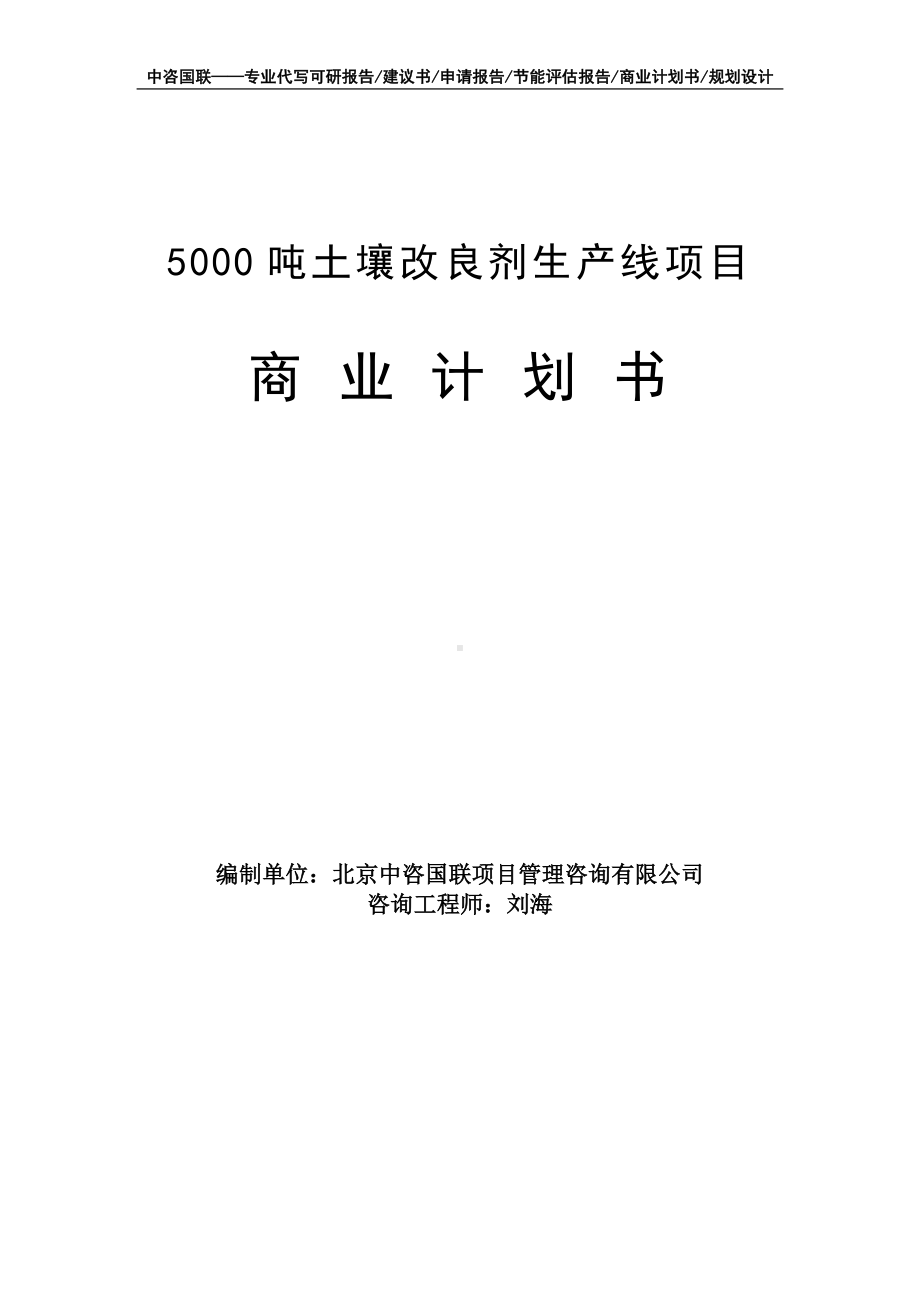 中咨国联——专业代写可研报告/建议书/申请报告/节能评估报告/商业计划书/规划设计

5000 吨土壤改良剂生产线项目

商 业 计 划 书

编制单位：北京中咨国联项目管理咨询有限公司
咨询工程师：刘海